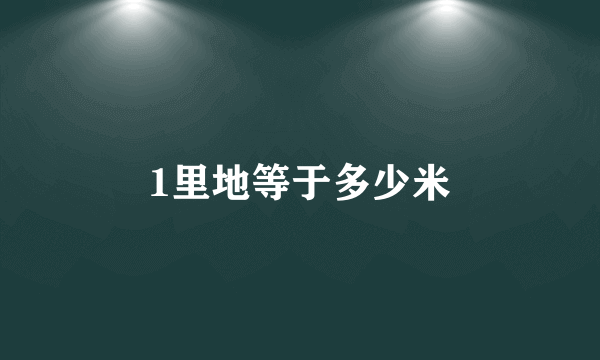 1里地等于多少米